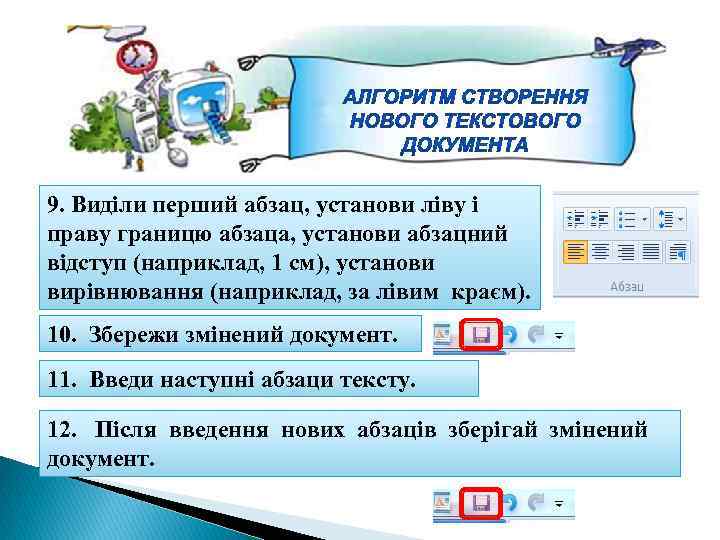 АЛГОРИТМ СТВОРЕННЯ НОВОГО ТЕКСТОВОГО ДОКУМЕНТА

9. Виділи перший абзац, установи ліву і праву границю абзаца, установи абзацний відступ (наприклад, 1 см), установи вирівнювання (наприклад, за лівим краєм).

Абзац

10. Збережи змінений документ.

11. Введи наступні абзаци тексту.

12. Після введення нових абзаців зберігай змінений документ.